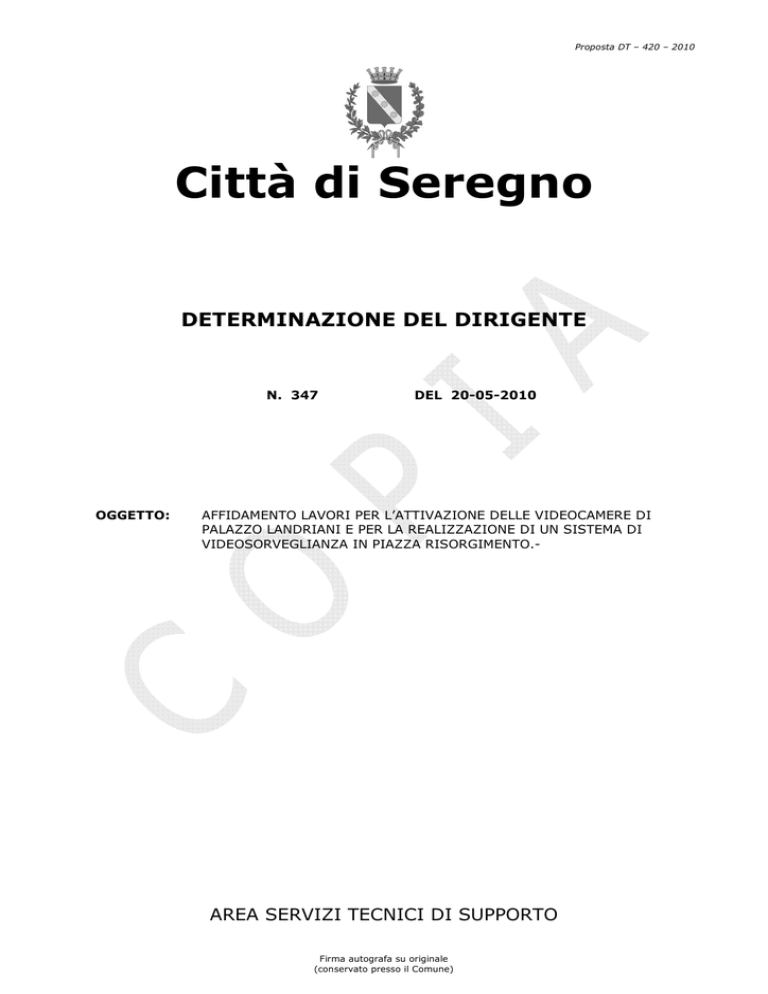 Proposta DT – 420 – 2010

Città di Seregno

DETERMINAZIONE DEL DIRIGENTE

N. 347 DEL 20-05-2010

OGGETTO: AFFIDAMENTO LAVORI PER L'ATTIVAZIONE DELLE VIDEOCAMERE DI PALAZZO LANDRIANI E PER LA REALIZZAZIONE DI UN SISTEMA DI VIDEOSORVEGLIANZA IN PIAZZA RISORGIMENTO.-

COPIA

AREA SERVIZI TECNICI DI SUPPORTO

Firma autografa su originale
(conservato presso il Comune)